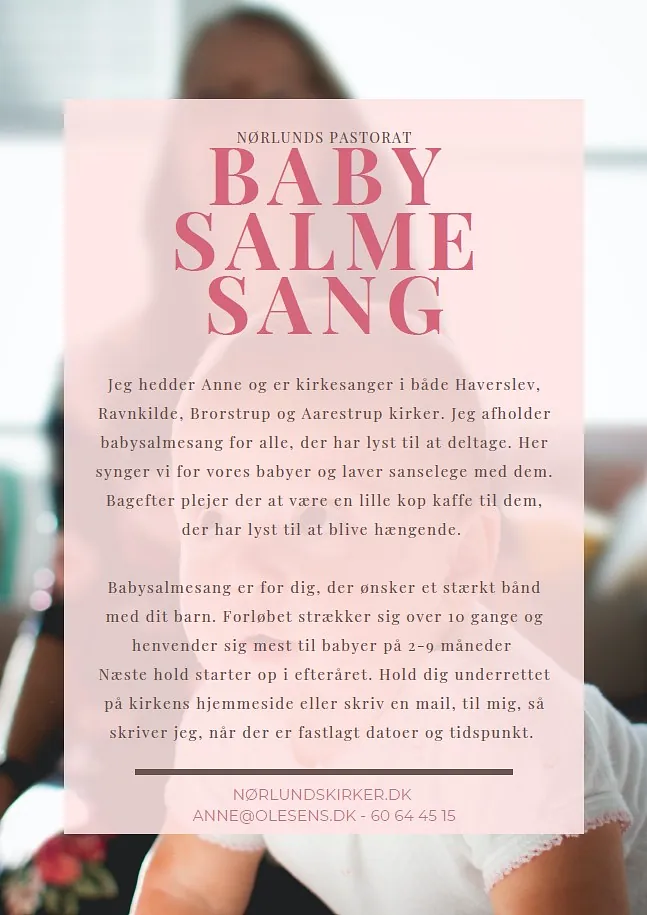 NØRLUNDS PASTORAT

BABY SALME SANG

Jeg hedder Anne og er kirkesanger i både Haverslev, Ravnkilde, Brorstrup og Aarestrup kirker. Jeg afholder babysalmesang for alle, der har lyst til at deltage. Her synger vi for vores babyer og laver sanselege med dem. Bagefter plejer der at være en lille kop kaffe til dem, der har lyst til at blive hængende.

Babysalmesang er for dig, der ønsker et stærkt bånd med dit barn. Forløbet strækker sig over 10 gange og henvender sig mest til babyer på 2-9 måneder Næste hold starter op i efteråret. Hold dig underrettet på kirkens hjemmeside eller skriv en mail, til mig, så skriver jeg, når der er fastlagt datoer og tidspunkt.

NØRLUNDSKIRKER.DK
ANNE@OLESENS.DK - 60 64 45 15